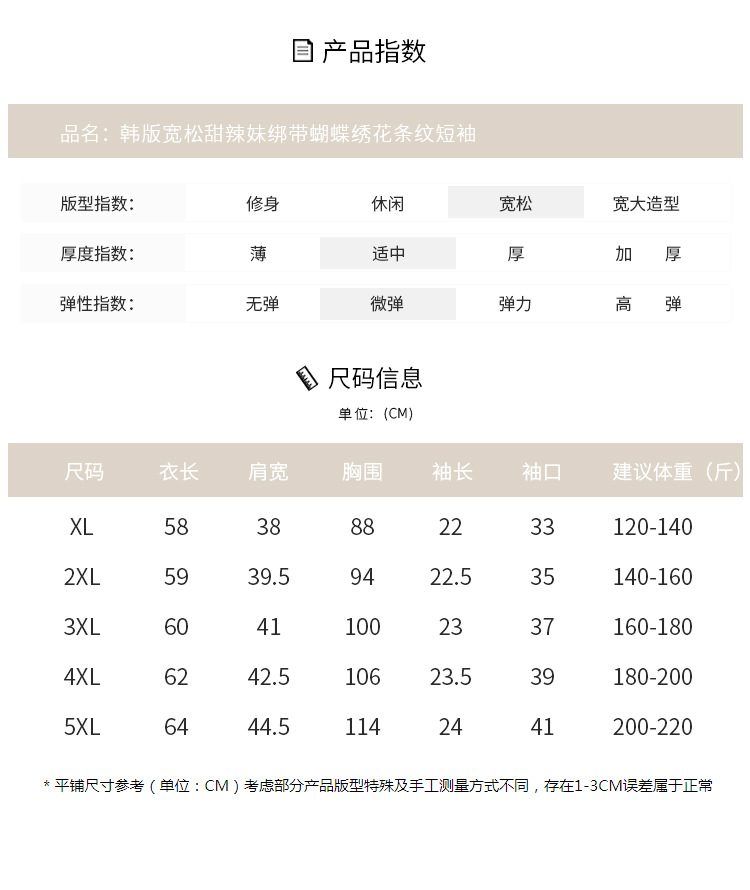 产品指数

品名：韩版宽松甜辣妹绑带蝴蝶绣花条纹短袖

| 版型指数: | 修身 | 休闲 | 宽松 | 宽大造型 |
|---|---|---|---|---|
| 厚度指数: | 薄 | 适中 | 厚 | 加 厚 |
| 弹性指数: | 无弹 | 微弹 | 弹力 | 高 弹 |

尺码信息

单位：(CM)

| 尺码 | 衣长 | 肩宽 | 胸围 | 袖长 | 袖口 | 建议体重（斤） |
|---|---|---|---|---|---|---|
| XL | 58 | 38 | 88 | 22 | 33 | 120-140 |
| 2XL | 59 | 39.5 | 94 | 22.5 | 35 | 140-160 |
| 3XL | 60 | 41 | 100 | 23 | 37 | 160-180 |
| 4XL | 62 | 42.5 | 106 | 23.5 | 39 | 180-200 |
| 5XL | 64 | 44.5 | 114 | 24 | 41 | 200-220 |

* 平铺尺寸参考（单位：CM）考虑部分产品版型特殊及手工测量方式不同，存在1-3CM误差属于正常